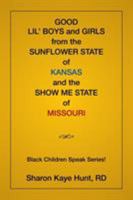 GOOD
LIL' BOYS and GIRLS
from the
SUNFLOWER STATE
of
KANSAS
and the
SHOW ME STATE
of
MISSOURI

Black Children Speak Series!

Sharon Kaye Hunt, RD